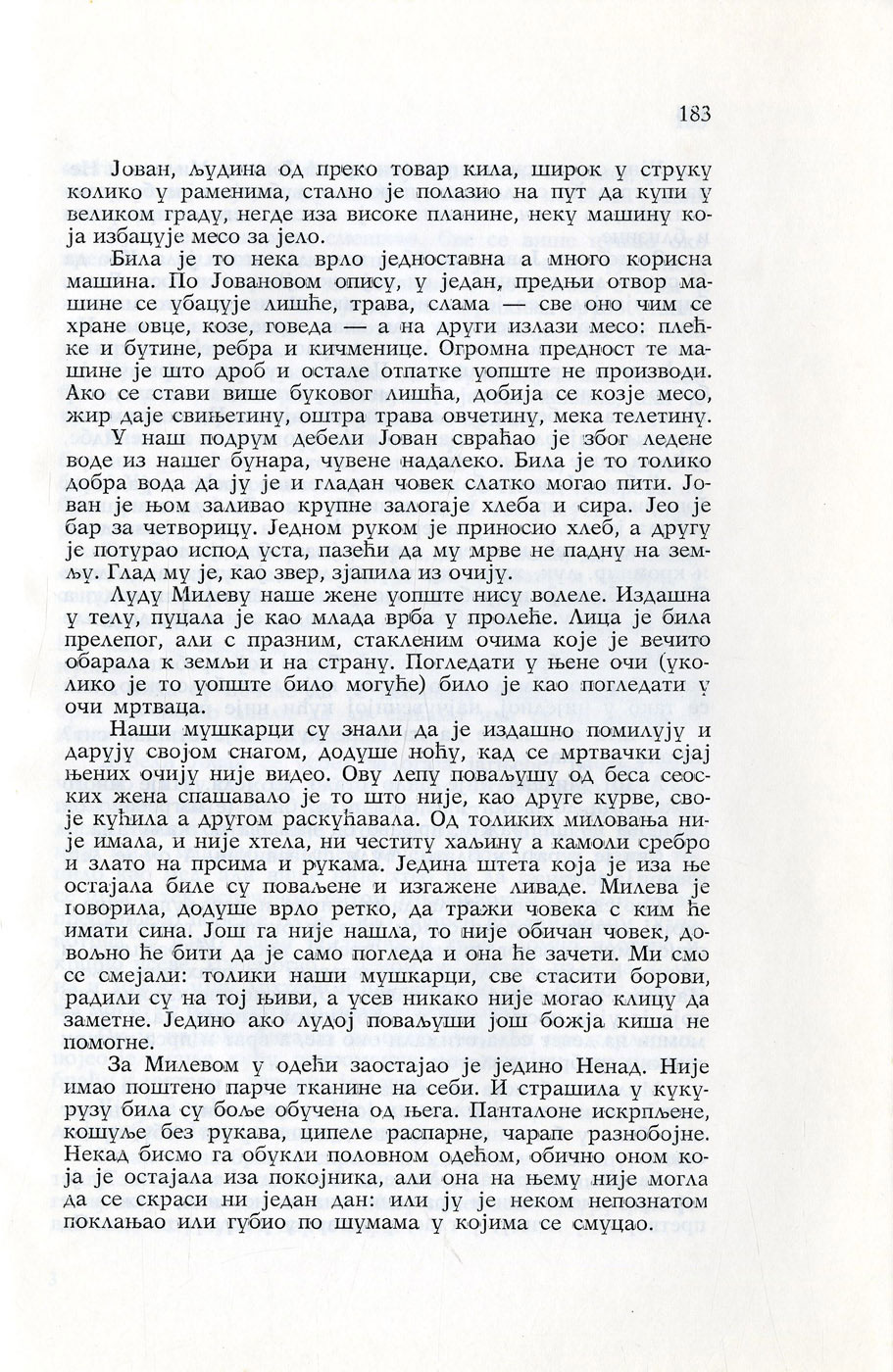 183

Јован, људина од преко товар кила, широк у струку колико у раменима, стално је полазио на пут да купи у великом граду, негде иза високе планине, неку машину која избацује месо за јело.

Била је то нека врло једноставна а много корисна машина. По Јовановом опису, у један, предњи отвор машине се убацује лишће, трава, слама — све оно чим се хране овце, козе, говеда — а на други излази месо: плећке и бутине, ребра и кичменице. Огромна предност те машине је што дроб и остале отпатке уопште не производи. Ако се стави више буковог лишћа, добија се козје месо, жир даје свињетину, оштра трава овчетину, мека телетину.

У наш подрум дебели Јован свраћао је због ледене воде из нашег бунара, чувене надалеко. Била је то толико добра вода да ју је и гладан човек слатко могао пити. Јован је њом заливао крупне залогаје хлеба и сира. Јео је бар за четворицу. Једном руком је приносио хлеб, а другу је потурао испод уста, пазећи да му мрве не падну на земљу. Глад му је, као звер, зјапила из очију.

Луду Милеву наше жене уопште нису волеле. Издашна у телу, пуцала је као млада врба у пролеће. Лица је била прелепог, али с празним, стакленим очима које је вечито обарала к земљи и на страну. Погледати у њене очи (уколико је то уопште било могуће) било је као погледати у очи мртваца.

Наши мушкарци су знали да је издашно помилују и дарују својом снагом, додуше ноћу, кад се мртвачки сјај њених очију није видео. Ову лепу поваљушу од беса сеоских жена спашавало је то што није, као друге курве, своје кућила а другом раскућавала. Од толиких миловања није имала, и није хтела, ни честиту хаљину а камоли сребро и злато на прсима и рукама. Једина штета која је иза ње остајала биле су поваљене и изгажене ливаде. Милева је говорила, додуше врло ретко, да тражи човека с ким ће имати сина. Још га није нашла, то није обичан човек, довољно ће бити да је само погледа и она ће зачети. Ми смо се смејали: толики наши мушкарци, све стасити борови, радили су на тој њиви, а усев никако није могао клицу да заметне. Једино ако лудој поваљуши још божја киша не помогне.

За Милевом у одећи заостајао је једино Ненад. Није имао поштено парче тканине на себи. И страшила у кукурузу била су боље обучена од њега. Панталоне искрпљене, кошуље без рукава, ципеле распарне, чарапе разнобојне. Некад бисмо га обукли половном одећом, обично оном која је остајала иза покојника, али она на њему није могла да се скраси ни један дан: или ју је неком непознатом поклањао или губио по шумама у којима се смуцао.